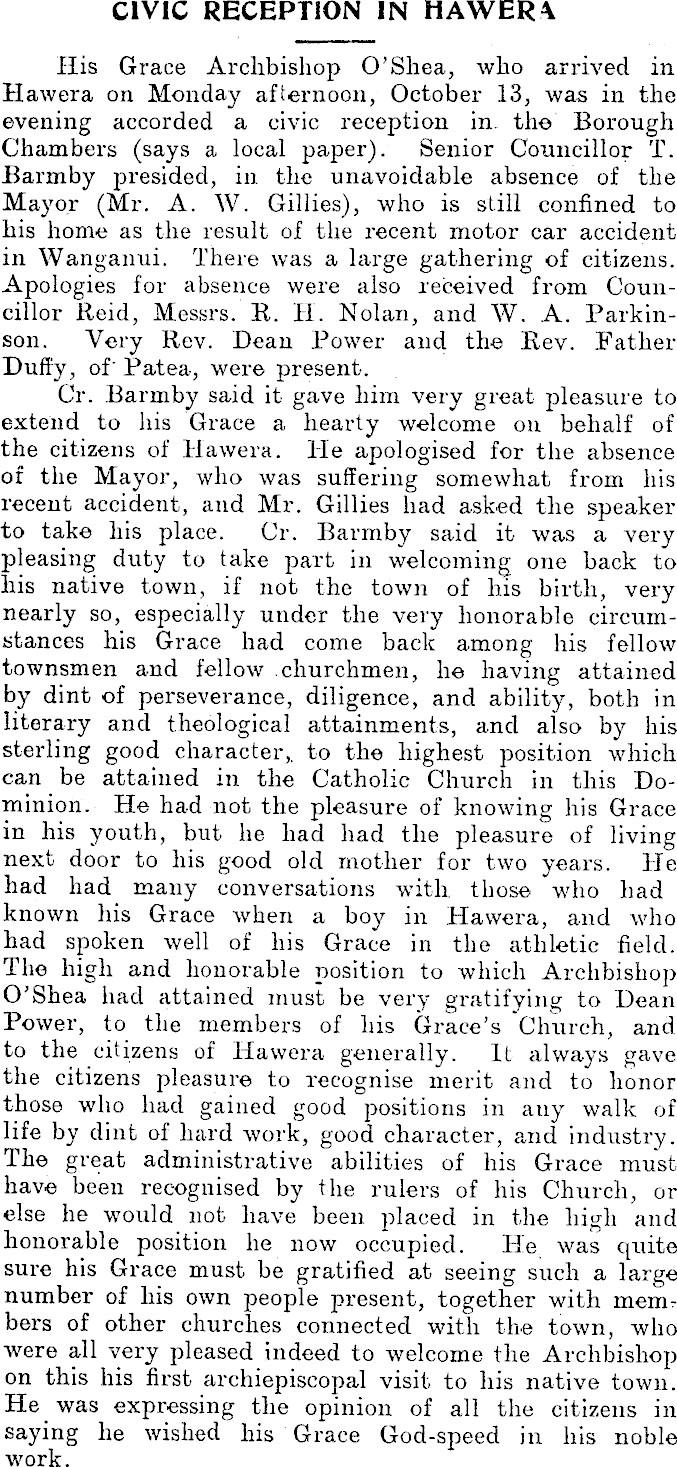 CIVIC RECEPTION IN HAWERA

His Grace Archbishop O'Shea, who arrived in Hawera on Monday afternoon, October 13, was in the evening accorded a civic reception in the Borough Chambers (says a local paper). Senior Councillor T. Barmby presided, in the unavoidable absence of the Mayor (Mr. A. W. Gillies), who is still confined to his home as the result of the recent motor car accident in Wanganui. There was a large gathering of citizens. Apologies for absence were also received from Councillor Reid, Messrs. R. H. Nolan, and W. A. Parkinson. Very Rev. Dean Power and the Rev. Father Duffy, of Patea, were present.

Cr. Barmby said it gave him very great pleasure to extend to his Grace a hearty welcome on behalf of the citizens of Hawera. He apologised for the absence of the Mayor, who was suffering somewhat from his recent accident, and Mr. Gillies had asked the speaker to take his place. Cr. Barmby said it was a very pleasing duty to take part in welcoming one back to his native town, if not the town of his birth, very nearly so, especially under the very honorable circumstances his Grace had come back among his fellow townsmen and fellow churchmen, he having attained by dint of perseverance, diligence, and ability, both in literary and theological attainments, and also by his sterling good character, to the highest position which can be attained in the Catholic Church in this Dominion. He had not the pleasure of knowing his Grace in his youth, but he had had the pleasure of living next door to his good old mother for two years. He had had many conversations with those who had known his Grace when a boy in Hawera, and who had spoken well of his Grace in the athletic field. The high and honorable position to which Archbishop O'Shea had attained must be very gratifying to Dean Power, to the members of his Grace's Church, and to the citizens of Hawera generally. It always gave the citizens pleasure to recognise merit and to honor those who had gained good positions in any walk of life by dint of hard work, good character, and industry. The great administrative abilities of his Grace must have been recognised by the rulers of his Church, or else he would not have been placed in the high and honorable position he now occupied. He was quite sure his Grace must be gratified at seeing such a large number of his own people present, together with members of other churches connected with the town, who were all very pleased indeed to welcome the Archbishop on this his first archiepiscopal visit to his native town. He was expressing the opinion of all the citizens in saying he wished his Grace God-speed in his noble work.